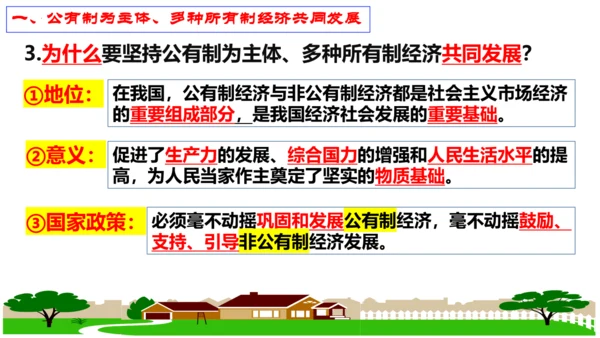 一、公有制为主体、多种所有制经济共同发展

3.为什么要坚持公有制为主体、多种所有制经济共同发展？

①地位：

在我国，公有制经济与非公有制经济都是社会主义市场经济的重要组成部分，是我国经济社会发展的重要基础。

②意义：

促进了生产力的发展、综合国力的增强和人民生活水平的提高，为人民当家作主奠定了坚实的物质基础。

③国家政策：

必须毫不动摇巩固和发展公有制经济，毫不动摇鼓励、支持、引导非公有制经济发展。